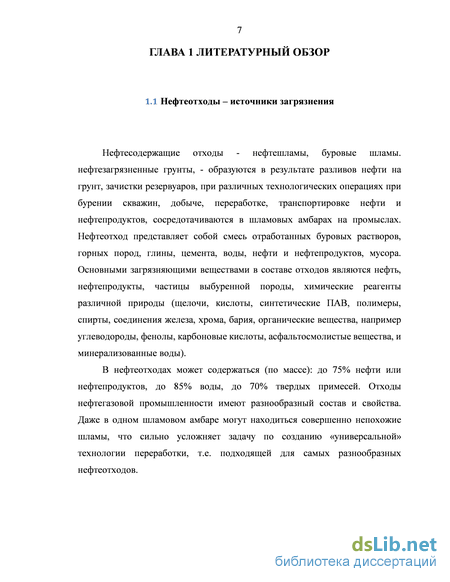 7

ГЛАВА 1 ЛИТЕРАТУРНЫЙ ОБЗОР

1.1 Нефтеотходы – источники загрязнения

Нефтесодержащие отходы - нефтешламы, буровые шламы. нефтезагрязненные грунты, - образуются в результате разливов нефти на грунт, зачистки резервуаров, при различных технологических операциях при бурении скважин, добыче, переработке, транспортировке нефти и нефтепродуктов, сосредотачиваются в шламовых амбарах на промыслах. Нефтеотход представляет собой смесь отработанных буровых растворов, горных пород, глины, цемента, воды, нефти и нефтепродуктов, мусора. Основными загрязняющими веществами в составе отходов являются нефть, нефтепродукты, частицы выбуренной породы, химические реагенты различной природы (щелочи, кислоты, синтетические ПАВ, полимеры, спирты, соединения железа, хрома, бария, органические вещества, например углеводороды, фенолы, карбоновые кислоты, асфальтосмолистые вещества, и минерализованные воды).

В нефтеотходах может содержаться (по массе): до 75% нефти или нефтепродуктов, до 85% воды, до 70% твердых примесей. Отходы нефтегазовой промышленности имеют разнообразный состав и свойства. Даже в одном шламовом амбаре могут находиться совершенно непохожие шламы, что сильно усложняет задачу по созданию «универсальной» технологии переработки, т.е. подходящей для самых разнообразных нефтеотходов.

dsLib.net
библиотека диссертаций